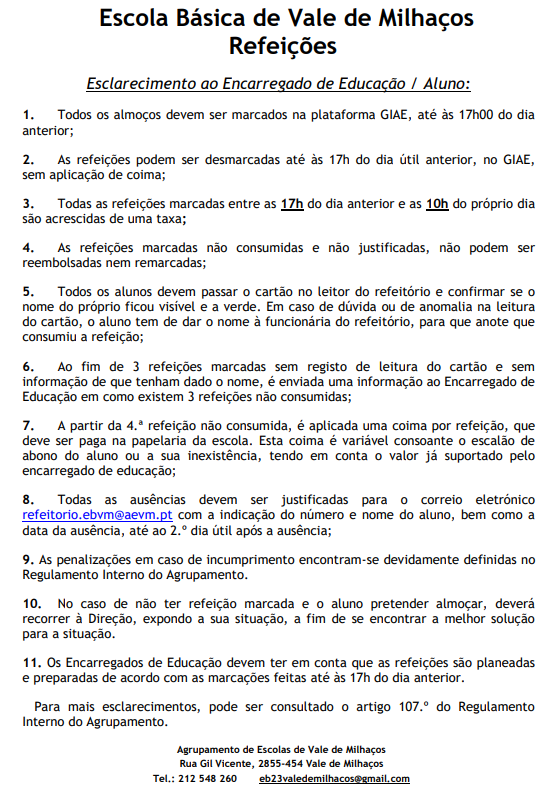 Escola Básica de Vale de Milhaços
Refeições

Esclarecimento ao Encarregado de Educação / Aluno:

1. Todos os almoços devem ser marcados na plataforma GIAE, até às 17h00 do dia anterior;

2. As refeições podem ser desmarcadas até às 17h do dia útil anterior, no GIAE, sem aplicação de coima;

3. Todas as refeições marcadas entre as 17h do dia anterior e as 10h do próprio dia são acrescidas de uma taxa;

4. As refeições marcadas não consumidas e não justificadas, não podem ser reembolsadas nem remarcadas;

5. Todos os alunos devem passar o cartão no leitor do refeitório e confirmar se o nome do próprio ficou visível e a verde. Em caso de dúvida ou de anomalia na leitura do cartão, o aluno tem de dar o nome à funcionária do refeitório, para que anote que consumiu a refeição;

6. Ao fim de 3 refeições marcadas sem registo de leitura do cartão e sem informação de que tenham dado o nome, é enviada uma informação ao Encarregado de Educação em como existem 3 refeições não consumidas;

7. A partir da 4.ª refeição não consumida, é aplicada uma coima por refeição, que deve ser paga na papelaria da escola. Esta coima é variável consoante o escalão de abono do aluno ou a sua inexistência, tendo em conta o valor já suportado pelo encarregado de educação;

8. Todas as ausências devem ser justificadas para o correio eletrónico refeitorio.ebvm@aevm.pt com a indicação do número e nome do aluno, bem como a data da ausência, até ao 2.º dia útil após a ausência;

9. As penalizações em caso de incumprimento encontram-se devidamente definidas no Regulamento Interno do Agrupamento.

10. No caso de não ter refeição marcada e o aluno pretender almoçar, deverá recorrer à Direção, expondo a sua situação, a fim de se encontrar a melhor solução para a situação.

11. Os Encarregados de Educação devem ter em conta que as refeições são planeadas e preparadas de acordo com as marcações feitas até às 17h do dia anterior.

Para mais esclarecimentos, pode ser consultado o artigo 107.º do Regulamento Interno do Agrupamento.

Agrupamento de Escolas de Vale de Milhaços
Rua Gil Vicente, 2855-454 Vale de Milhaços
Tel.: 212 548 260 eb23valedemilhacos@gmail.com